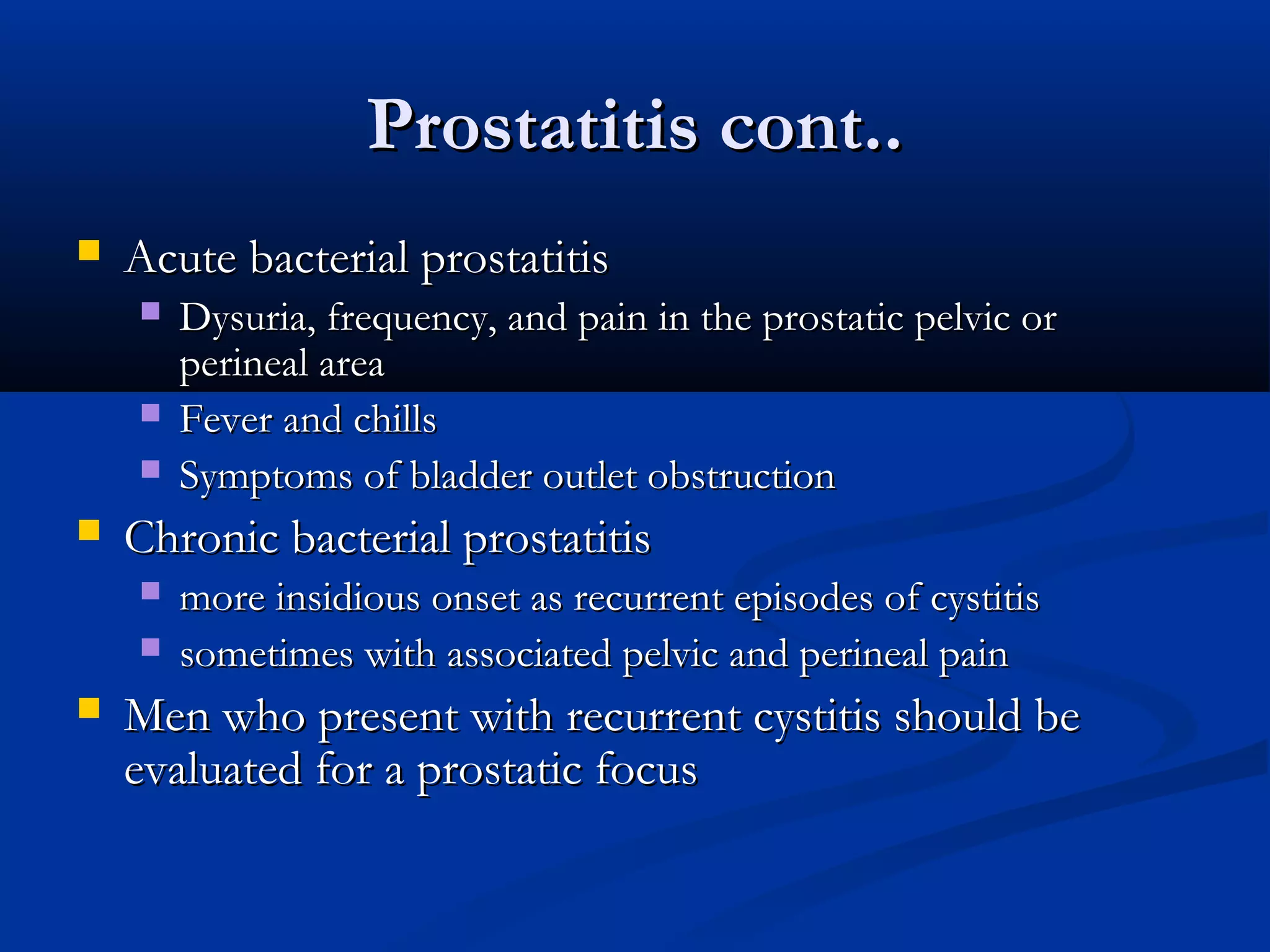 Prostatitis cont..

• Acute bacterial prostatitis
• Dysuria, frequency, and pain in the prostatic pelvic or perineal area
• Fever and chills
• Symptoms of bladder outlet obstruction
• Chronic bacterial prostatitis
• more insidious onset as recurrent episodes of cystitis
• sometimes with associated pelvic and perineal pain
• Men who present with recurrent cystitis should be evaluated for a prostatic focus